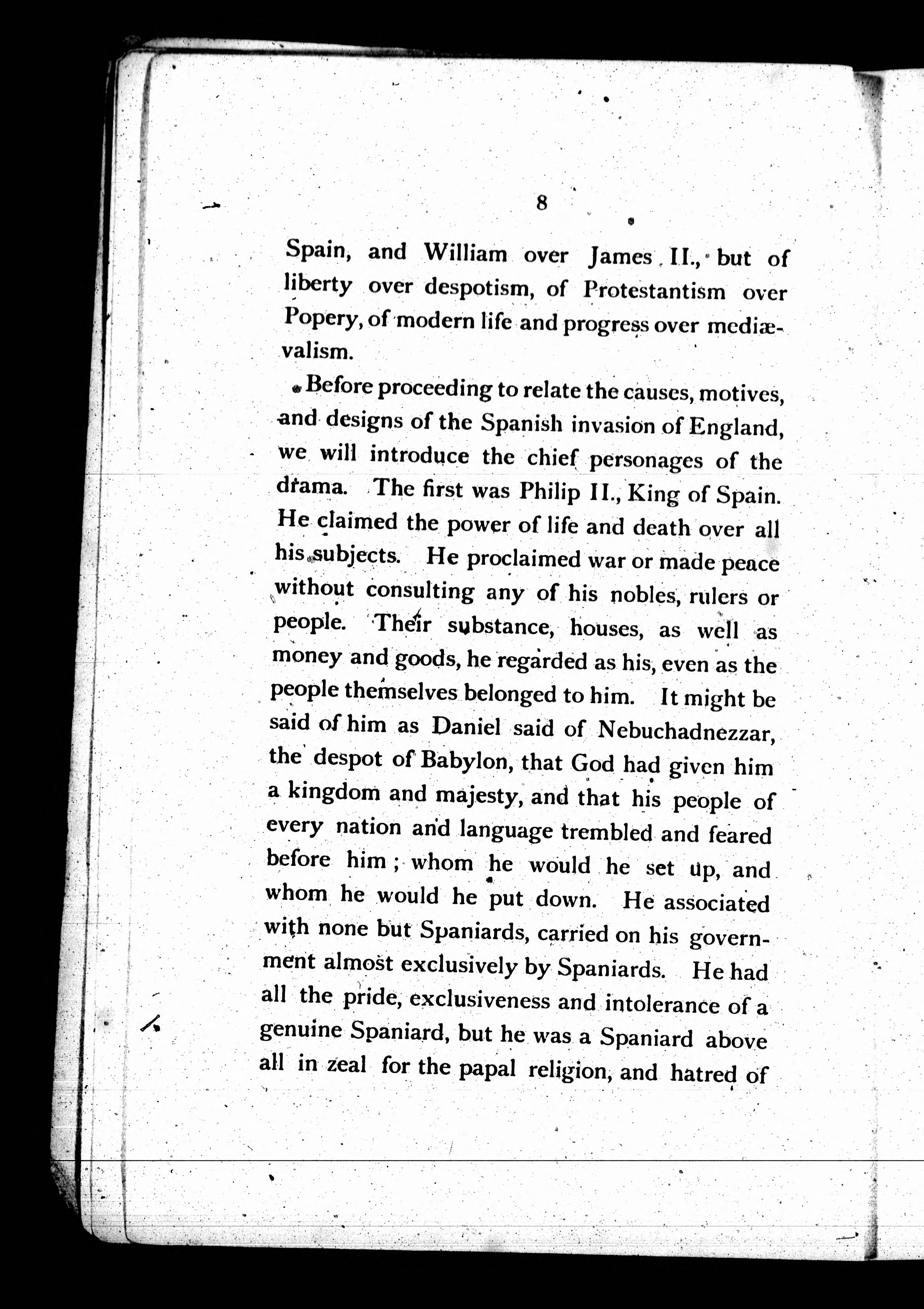 8

Spain, and William over James II., but of liberty over despotism, of Protestantism over Popery, of modern life and progress over mediævalism.

Before proceeding to relate the causes, motives, and designs of the Spanish invasion of England, we will introduce the chief personages of the drama. The first was Philip II., King of Spain. He claimed the power of life and death over all his subjects. He proclaimed war or made peace without consulting any of his nobles, rulers or people. Their substance, houses, as well as money and goods, he regarded as his, even as the people themselves belonged to him. It might be said of him as Daniel said of Nebuchadnezzar, the despot of Babylon, that God had given him a kingdom and majesty, and that his people of every nation and language trembled and feared before him; whom he would he set up, and whom he would he put down. He associated with none but Spaniards, carried on his government almost exclusively by Spaniards. He had all the pride, exclusiveness and intolerance of a genuine Spaniard, but he was a Spaniard above all in zeal for the papal religion, and hatred of